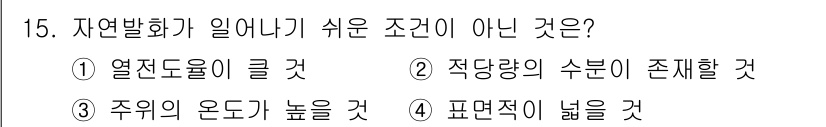 15. 자연발화가 일어나기 쉬운 조건이 아닌 것은?

① 열전도율이 클 것
② 적당량의 수분이 존재할 것
③ 주위의 온도가 높을 것
④ 표면적이 넓을 것